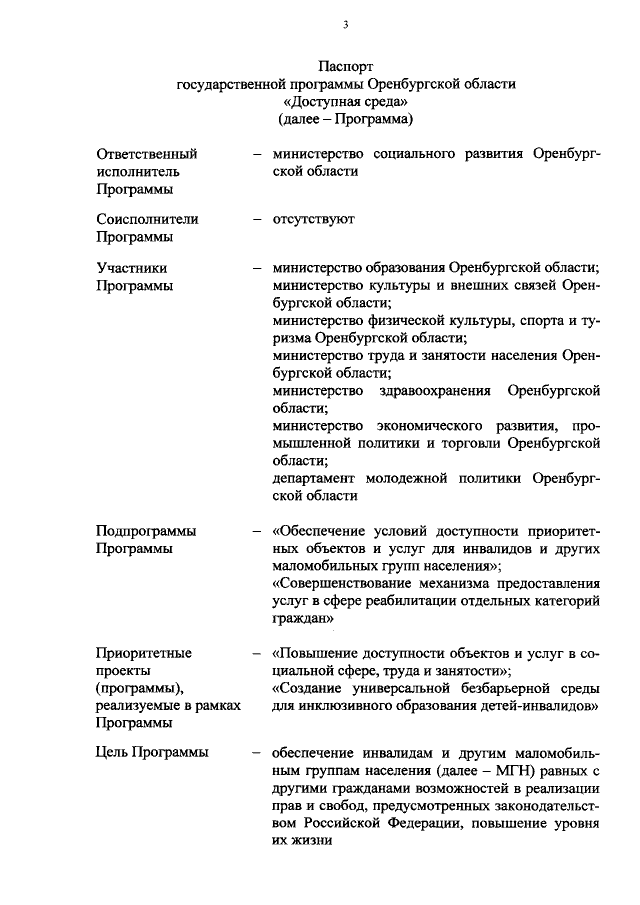 3

Паспорт
государственной программы Оренбургской области
«Доступная среда»
(далее – Программа)

Ответственный
исполнитель
Программы

– министерство социального развития Оренбургской области

Соисполнители
Программы

– отсутствуют

Участники
Программы

– министерство образования Оренбургской области;
министерство культуры и внешних связей Оренбургской области;
министерство физической культуры, спорта и туризма Оренбургской области;
министерство труда и занятости населения Оренбургской области;
министерство здравоохранения Оренбургской области;
министерство экономического развития, промышленной политики и торговли Оренбургской области;
департамент молодежной политики Оренбургской области

Подпрограммы
Программы

– «Обеспечение условий доступности приоритетных объектов и услуг для инвалидов и других маломобильных групп населения»;
«Совершенствование механизма предоставления услуг в сфере реабилитации отдельных категорий граждан»

Приоритетные
проекты
(программы),
реализуемые в рамках
Программы

– «Повышение доступности объектов и услуг в социальной сфере, труда и занятости»;
«Создание универсальной безбарьерной среды для инклюзивного образования детей-инвалидов»

Цель Программы

– обеспечение инвалидам и другим маломобильным группам населения (далее – МГН) равных с другими гражданами возможностей в реализации прав и свобод, предусмотренных законодательством Российской Федерации, повышение уровня их жизни